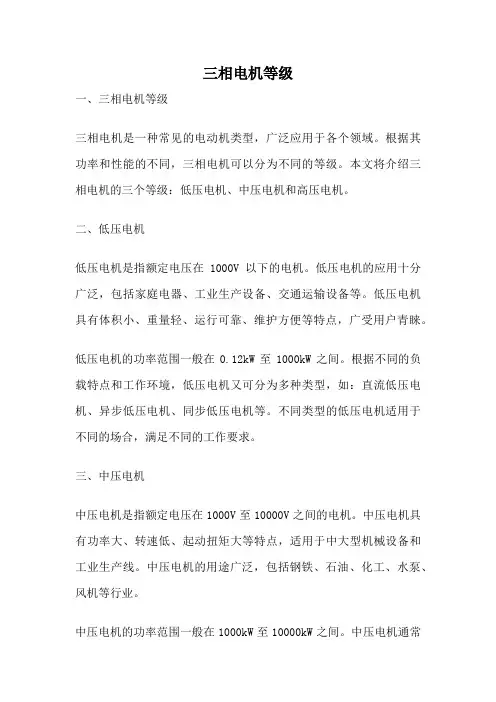 三相电机等级

一、三相电机等级

三相电机是一种常见的电动机类型，广泛应用于各个领域。根据其功率和性能的不同，三相电机可以分为不同的等级。本文将介绍三相电机的三个等级：低压电机、中压电机和高压电机。

二、低压电机

低压电机是指额定电压在 1000V 以下的电机。低压电机的应用十分广泛，包括家庭电器、工业生产设备、交通运输设备等。低压电机具有体积小、重量轻、运行可靠、维护方便等特点，广受用户青睐。

低压电机的功率范围一般在 0.12kW 至 1000kW 之间。根据不同的负载特点和工作环境，低压电机又可分为多种类型，如：直流低压电机、异步低压电机、同步低压电机等。不同类型的低压电机适用于不同的场合，满足不同的工作要求。

三、中压电机

中压电机是指额定电压在 1000V 至 10000V 之间的电机。中压电机具有功率大、转速低、起动扭矩大等特点，适用于中大型机械设备和工业生产线。中压电机的用途广泛，包括钢铁、石油、化工、水泵、风机等行业。

中压电机的功率范围一般在 1000kW 至 10000kW 之间。中压电机通常